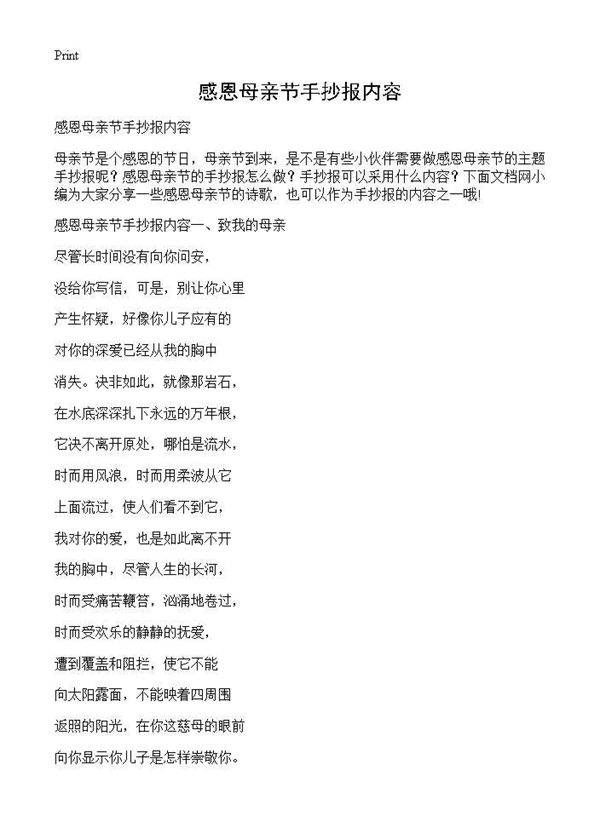 Print

感恩母亲节手抄报内容

感恩母亲节手抄报内容

母亲节是个感恩的节日，母亲节到来，是不是有些小伙伴需要做感恩母亲节的主题手抄报呢？感恩母亲节的手抄报怎么做？手抄报可以采用什么内容？下面文档网小编为大家分享一些感恩母亲节的诗歌，也可以作为手抄报的内容之一哦！

感恩母亲节手抄报内容一、致我的母亲

尽管长时间没有向你问安，

没给你写信，可是，别让你心里

产生怀疑，好像你儿子应有的

对你的深爱已经从我的胸中

消失。决非如此，就像那岩石，

在水底深深扎下永远的万年根，

它决不离开原处，哪怕是流水，

时而用风浪，时而用柔波从它

上面流过，使人们看不到它，

我对你的爱，也是如此离不开

我的胸中，尽管人生的长河，

时而受痛苦鞭笞，汹涌地卷过，

时而受欢乐的静静的抚爱，

遭到覆盖和阻拦，使它不能

向太阳露面，不能映着四周围

返照的阳光，在你这慈母的眼前

向你显示你儿子是怎样崇敬你。